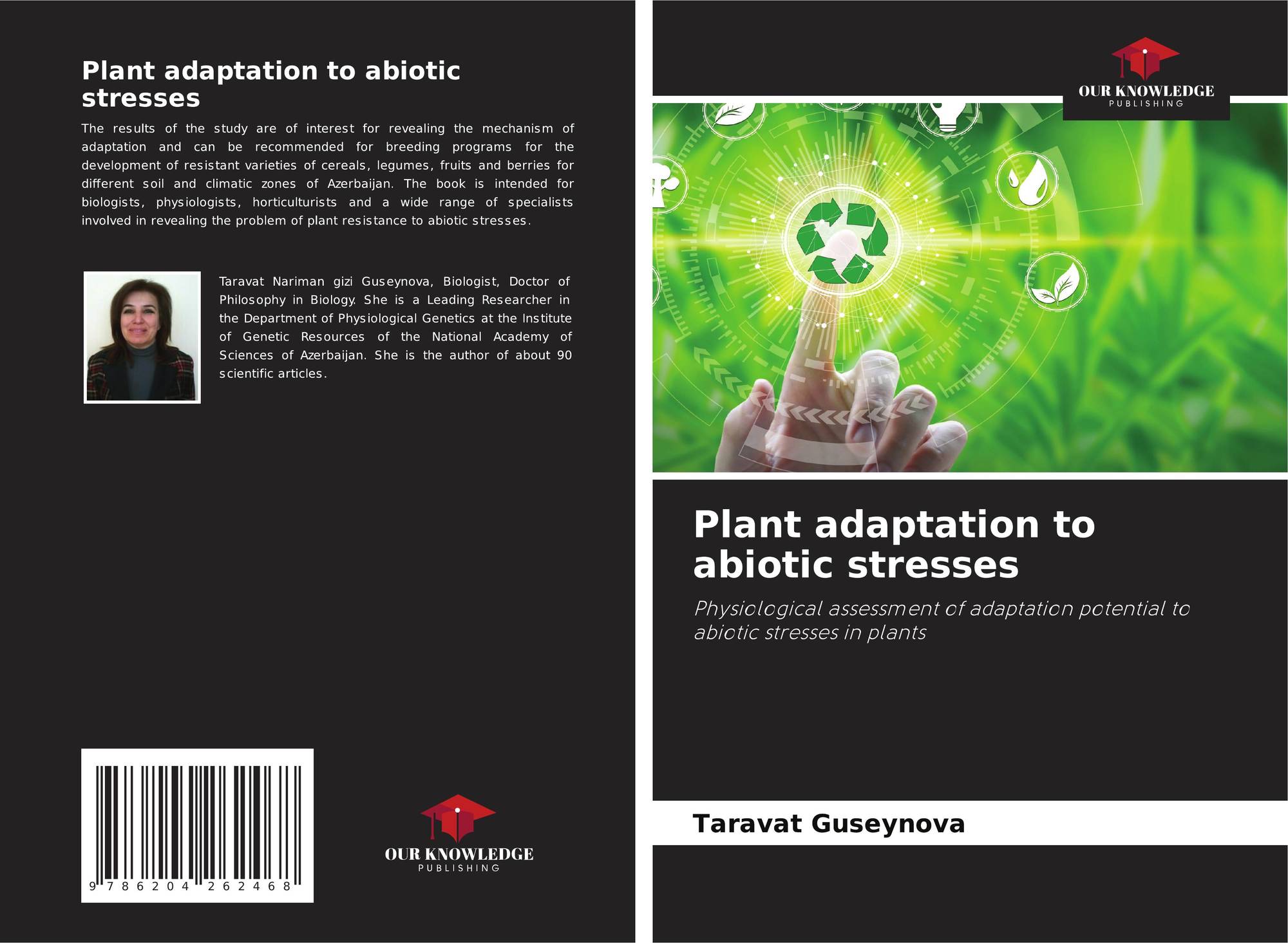 Plant adaptation to abiotic stresses

The results of the study are of interest for revealing the mechanism of adaptation and can be recommended for breeding programs for the development of resistant varieties of cereals, legumes, fruits and berries for different soil and climatic zones of Azerbaijan. The book is intended for biologists, physiologists, horticulturists and a wide range of specialists involved in revealing the problem of plant resistance to abiotic stresses.

Taravat Nariman gizi Guseynova, Biologist, Doctor of Philosophy in Biology. She is a Leading Researcher in the Department of Physiological Genetics at the Institute of Genetic Resources of the National Academy of Sciences of Azerbaijan. She is the author of about 90 scientific articles.

9 786204 262468

OUR KNOWLEDGE
PUBLISHING

OUR KNOWLEDGE
PUBLISHING

Plant adaptation to abiotic stresses

Physiological assessment of adaptation potential to abiotic stresses in plants

Taravat Guseynova